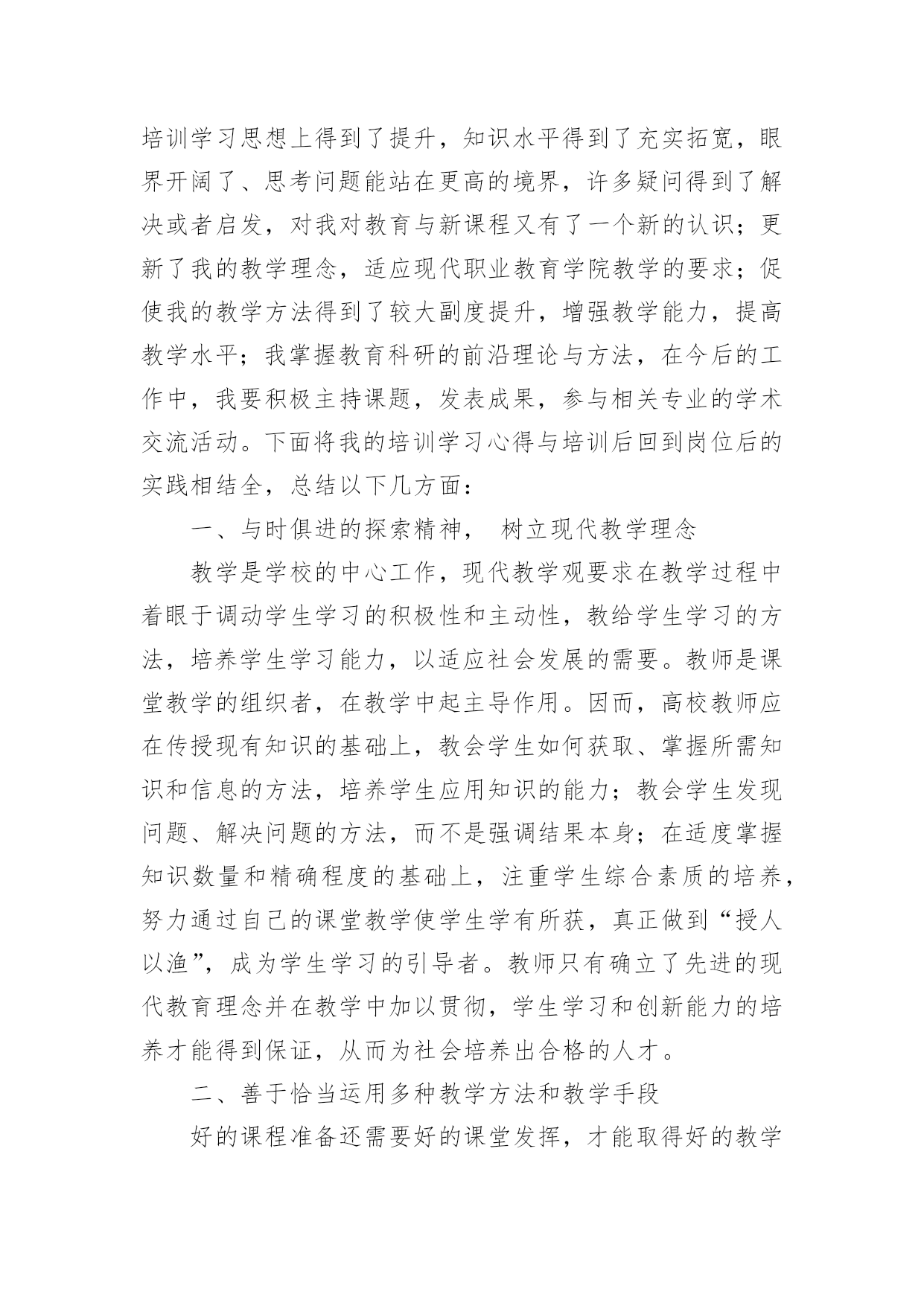 培训学习思想上得到了提升，知识水平得到了充实拓宽，眼界开阔了、思考问题能站在更高的境界，许多疑问得到了解决或者启发，对我对教育与新课程又有了一个新的认识；更新了我的教学理念，适应现代职业教育学院教学的要求；促使我的教学方法得到了较大副度提升，增强教学能力，提高教学水平；我掌握教育科研的前沿理论与方法，在今后的工作中，我要积极主持课题，发表成果，参与相关专业的学术交流活动。下面将我的培训学习心得与培训后回到岗位后的实践相结全，总结以下几方面：

一、与时俱进的探索精神， 树立现代教学理念

教学是学校的中心工作，现代教学观要求在教学过程中着眼于调动学生学习的积极性和主动性，教给学生学习的方法，培养学生学习能力，以适应社会发展的需要。教师是课堂教学的组织者，在教学中起主导作用。因而，高校教师应在传授现有知识的基础上，教会学生如何获取、掌握所需知识和信息的方法，培养学生应用知识的能力；教会学生发现问题、解决问题的方法，而不是强调结果本身；在适度掌握知识数量和精确程度的基础上，注重学生综合素质的培养，努力通过自己的课堂教学使学生学有所获，真正做到“授人以渔”，成为学生学习的引导者。教师只有确立了先进的现代教育理念并在教学中加以贯彻，学生学习和创新能力的培养才能得到保证，从而为社会培养出合格的人才。

二、善于恰当运用多种教学方法和教学手段

好的课程准备还需要好的课堂发挥，才能取得好的教学